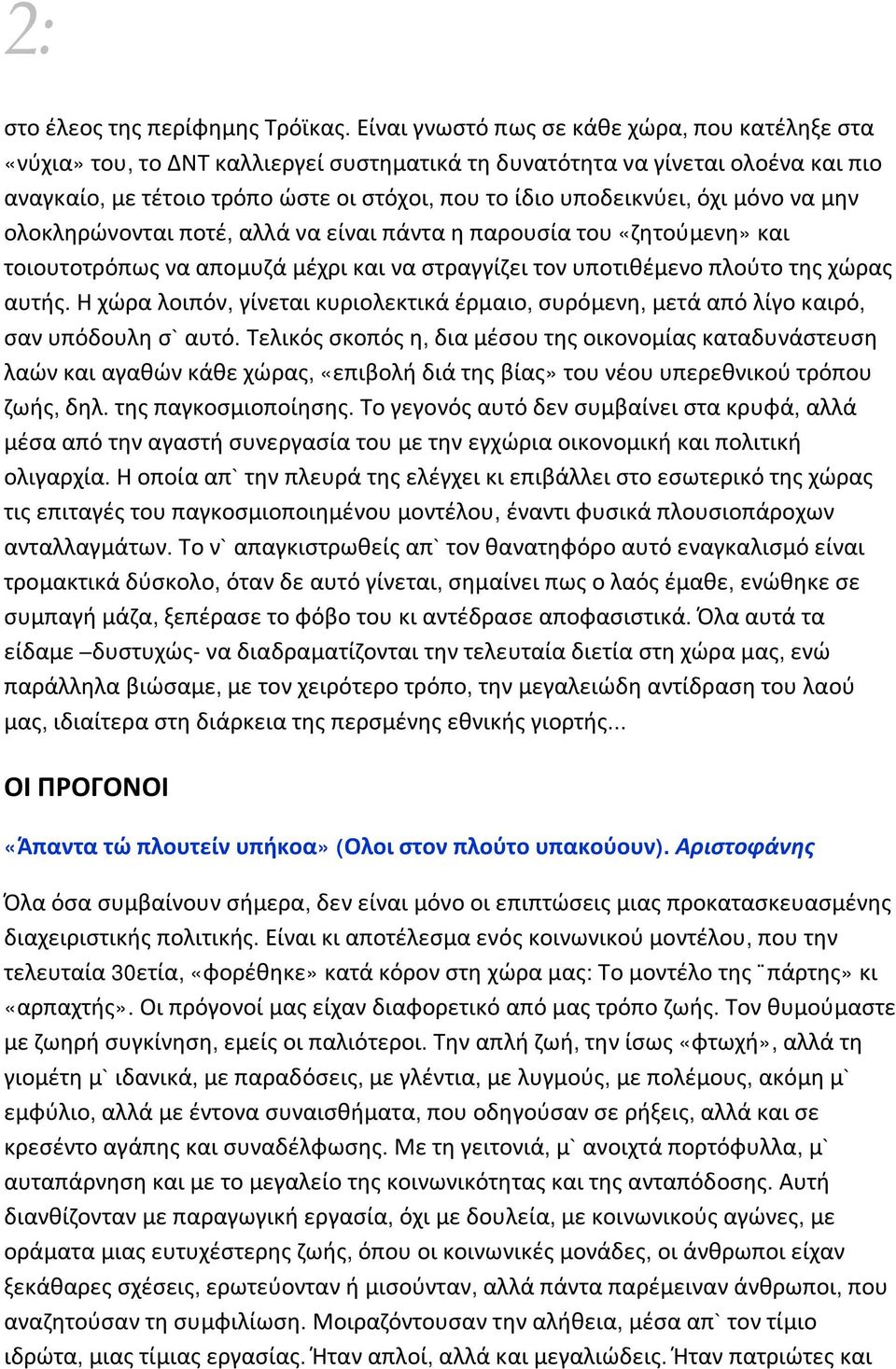 2:

στο έλεος της περίφημης Τρόϊκας. Είναι γνωστό πως σε κάθε χώρα, που κατέληξε στα «νύχια» του, το ΔΝΤ καλλιεργεί συστηματικά τη δυνατότητα να γίνεται ολοένα και πιο αναγκαίο, με τέτοιο τρόπο ώστε οι στόχοι, που το ίδιο υποδεικνύει, όχι μόνο να μην ολοκληρώνονται ποτέ, αλλά να είναι πάντα η παρουσία του «ζητούμενη» και τοιουτοτρόπως να απομυζά μέχρι και να στραγγίζει τον υποτιθέμενο πλούτο της χώρας αυτής. Η χώρα λοιπόν, γίνεται κυριολεκτικά έρμαιο, συρόμενη, μετά από λίγο καιρό, σαν υπόδουλη σ` αυτό. Τελικός σκοπός η, δια μέσου της οικονομίας καταδυνάστευση λαών και αγαθών κάθε χώρας, «επιβολή διά της βίας» του νέου υπερεθνικού τρόπου ζωής, δηλ. της παγκοσμιοποίησης. Το γεγονός αυτό δεν συμβαίνει στα κρυφά, αλλά μέσα από την αγαστή συνεργασία του με την εγχώρια οικονομική και πολιτική ολιγαρχία. Η οποία απ` την πλευρά της ελέγχει κι επιβάλλει στο εσωτερικό της χώρας τις επιταγές του παγκοσμιοποιημένου μοντέλου, έναντι φυσικά πλουσιοπάροχων ανταλλαγμάτων. Το ν` απαγκιστρωθείς απ` τον θανατηφόρο αυτό εναγκαλισμό είναι τρομακτικά δύσκολο, όταν δε αυτό γίνεται, σημαίνει πως ο λαός έμαθε, ενώθηκε σε συμπαγή μάζα, ξεπέρασε το φόβο του κι αντέδρασε αποφασιστικά. Όλα αυτά τα είδαμε –δυστυχώς- να διαδραματίζονται την τελευταία διετία στη χώρα μας, ενώ παράλληλα βιώσαμε, με τον χειρότερο τρόπο, την μεγαλειώδη αντίδραση του λαού μας, ιδιαίτερα στη διάρκεια της περσμένης εθνικής γιορτής...

ΟΙ ΠΡΟΓΟΝΟΙ

«Άπαντα τώ πλουτείν υπήκοα» (Ολοι στον πλούτο υπακούουν). Αριστοφάνης

Όλα όσα συμβαίνουν σήμερα, δεν είναι μόνο οι επιπτώσεις μιας προκατασκευασμένης διαχειριστικής πολιτικής. Είναι κι αποτέλεσμα ενός κοινωνικού μοντέλου, που την τελευταία 30ετία, «φορέθηκε» κατά κόρον στη χώρα μας: Το μοντέλο της ¨πάρτης» κι «αρπαχτής». Οι πρόγονοί μας είχαν διαφορετικό από μας τρόπο ζωής. Τον θυμούμαστε με ζωηρή συγκίνηση, εμείς οι παλιότεροι. Την απλή ζωή, την ίσως «φτωχή», αλλά τη γιομέτη μ` ιδανικά, με παραδόσεις, με γλέντια, με λυγμούς, με πολέμους, ακόμη μ` εμφύλιο, αλλά με έντονα συναισθήματα, που οδηγούσαν σε ρήξεις, αλλά και σε κρεσέντο αγάπης και συναδέλφωσης. Με τη γειτονιά, μ` ανοιχτά πορτόφυλλα, μ` αυταπάρνηση και με το μεγαλείο της κοινωνικότητας και της ανταπόδοσης. Αυτή διανθίζονταν με παραγωγική εργασία, όχι με δουλεία, με κοινωνικούς αγώνες, με οράματα μιας ευτυχέστερης ζωής, όπου οι κοινωνικές μονάδες, οι άνθρωποι είχαν ξεκάθαρες σχέσεις, ερωτεύονταν ή μισούνταν, αλλά πάντα παρέμεναν άνθρωποι, που αναζητούσαν τη συμφιλίωση. Μοιραζόντουσαν την αλήθεια, μέσα απ` τον τίμιο ιδρώτα, μιας τίμιας εργασίας. Ήταν απλοί, αλλά και μεγαλιώδεις. Ήταν πατριώτες και